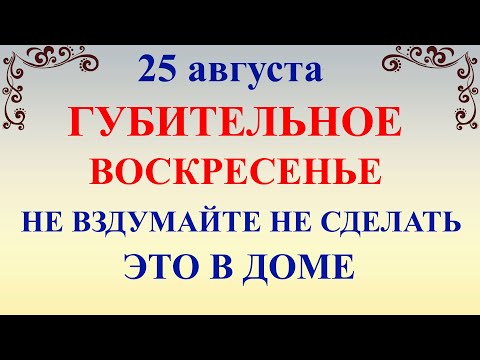 25 августа

ГУБИТЕЛЬНОЕ ВОСКРЕСЕНЬЕ

НЕ ВЗДУМАЙТЕ НЕ СДЕЛАТЬ ЭТО В ДОМЕ